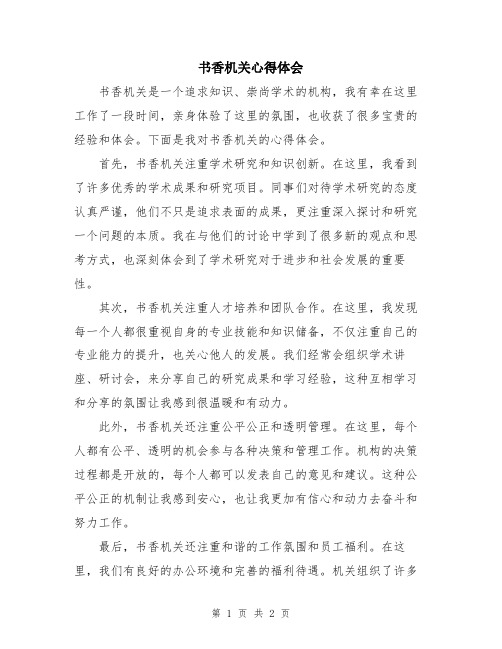 书香机关心得体会

书香机关是一个追求知识、崇尚学术的机构，我有幸在这里工作了一段时间，亲身体验了这里的氛围，也收获了很多宝贵的经验和体会。下面是我对书香机关的心得体会。

首先，书香机关注重学术研究和知识创新。在这里，我看到了许多优秀的学术成果和研究项目。同事们对待学术研究的态度认真严谨，他们不只是追求表面的成果，更注重深入探讨和研究一个问题的本质。我在与他们的讨论中学到了很多新的观点和思考方式，也深刻体会到了学术研究对于进步和社会发展的重要性。

其次，书香机关注重人才培养和团队合作。在这里，我发现每一个人都很重视自身的专业技能和知识储备，不仅注重自己的专业能力的提升，也关心他人的发展。我们经常会组织学术讲座、研讨会，来分享自己的研究成果和学习经验，这种互相学习和分享的氛围让我感到很温暖和有动力。

此外，书香机关还注重公平公正和透明管理。在这里，每个人都有公平、透明的机会参与各种决策和管理工作。机构的决策过程都是开放的，每个人都可以发表自己的意见和建议。这种公平公正的机制让我感到安心，也让我更加有信心和动力去奋斗和努力工作。

最后，书香机关还注重和谐的工作氛围和员工福利。在这里，我们有良好的办公环境和完善的福利待遇。机关组织了许多

第 1 页 共 2 页